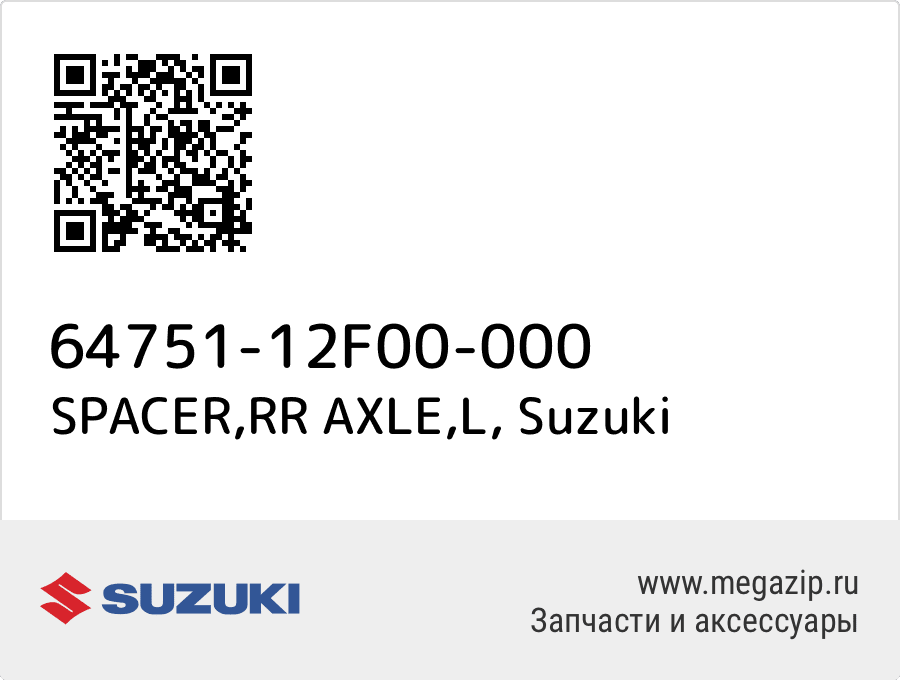 64751-12F00-000
SPACER,RR AXLE,L, Suzuki

SUZUKI

www.megazip.ru
Запчасти и аксессуары